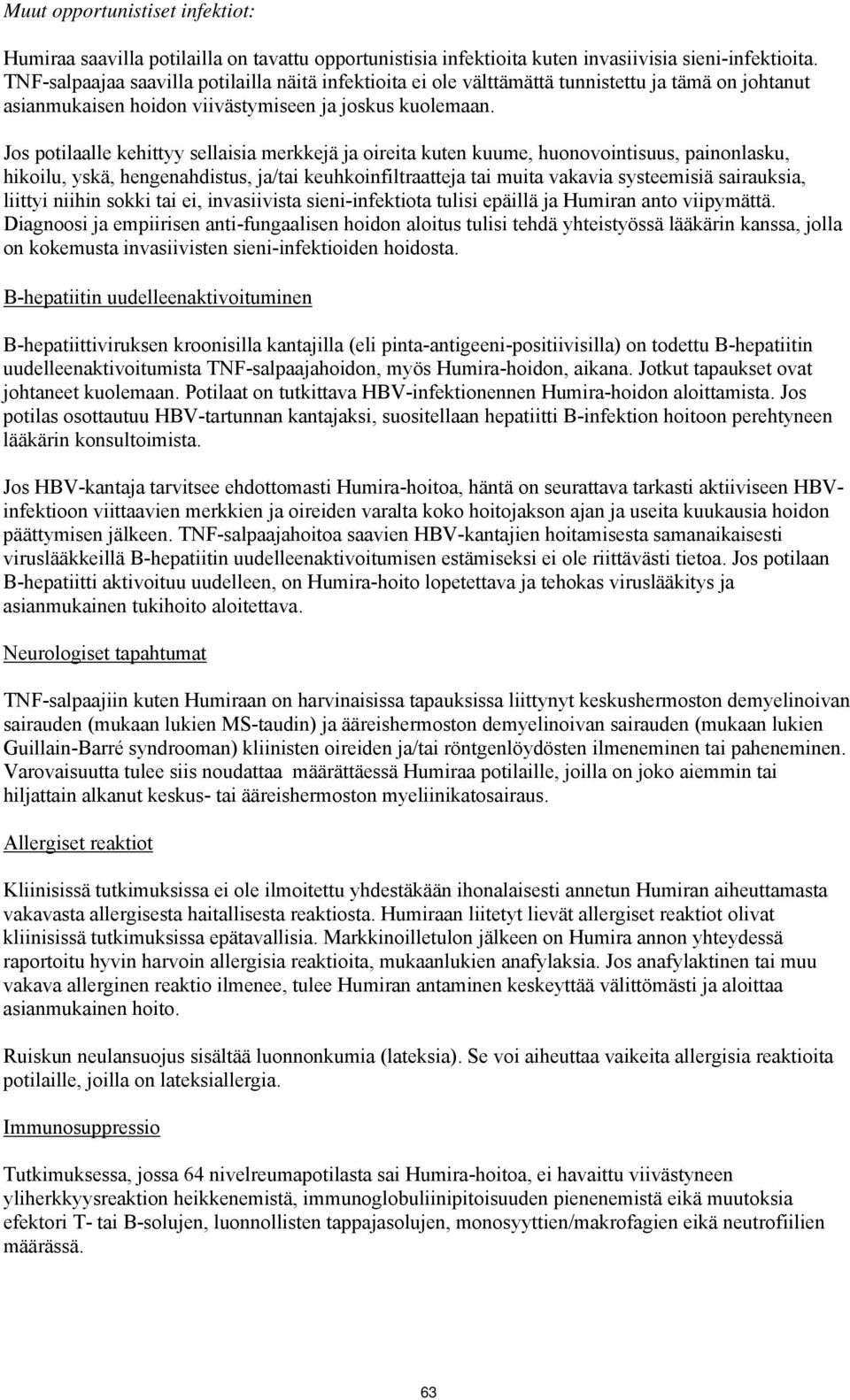 Muut opportunistiset infektiot:

Humiraa saavilla potilailla on tavattu opportunistisia infektioita kuten invasiivisia sieni-infektioita. TNF-salpaajaa saavilla potilailla näitä infektioita ei ole välttämättä tunnistettu ja tämä on johtanut asianmukaisen hoidon viivästymiseen ja joskus kuolemaan.

Jos potilaalle kehittyy sellaisia merkkejä ja oireita kuten kuume, huonovointisuus, painonlasku, hikoilu, yskä, hengenahdistus, ja/tai keuhkoinfiltraatteja tai muita vakavia systeemisiä sairauksia, liittyi niihin sokki tai ei, invasiivista sieni-infektiota tulisi epäillä ja Humiran anto viipymättä. Diagnoosi ja empiirisen anti-fungaalisen hoidon aloitus tulisi tehdä yhteistyössä lääkärin kanssa, jolla on kokemusta invasiivisten sieni-infektioiden hoidosta.

B-hepatiitin uudelleenaktivoituminen

B-hepatiittiviruksen kroonisilla kantajilla (eli pinta-antigeeni-positiivisilla) on todettu B-hepatiitin uudelleenaktivoitumista TNF-salpaajahoidon, myös Humira-hoidon, aikana. Jotkut tapaukset ovat johtaneet kuolemaan. Potilaat on tutkittava HBV-infektionennen Humira-hoidon aloittamista. Jos potilas osottautuu HBV-tartunnan kantajaksi, suositellaan hepatiitti B-infektion hoitoon perehtyneen lääkärin konsultoimista.

Jos HBV-kantaja tarvitsee ehdottomasti Humira-hoitoa, häntä on seurattava tarkasti aktiiviseen HBV-infektioon viittaavien merkkien ja oireiden varalta koko hoitojakson ajan ja useita kuukausia hoidon päättymisen jälkeen. TNF-salpaajahoitoa saavien HBV-kantajien hoitamisesta samanaikaisesti viruslääkkeillä B-hepatiitin uudelleenaktivoitumisen estämiseksi ei ole riittävästi tietoa. Jos potilaan B-hepatiitti aktivoituu uudelleen, on Humira-hoito lopetettava ja tehokas viruslääkitys ja asianmukainen tukihoito aloitettava.

Neurologiset tapahtumat

TNF-salpaajiin kuten Humiraan on harvinaisissa tapauksissa liittynyt keskushermoston demyelinoivan sairauden (mukaan lukien MS-taudin) ja ääreishermoston demyelinoivan sairauden (mukaan lukien Guillain-Barré syndrooman) kliinisten oireiden ja/tai röntgenlöydösten ilmeneminen tai paheneminen. Varovaisuutta tulee siis noudattaa määrättäessä Humiraa potilaille, joilla on joko aiemmin tai hiljattain alkanut keskus- tai ääreishermoston myeliinikatosairaus.

Allergiset reaktiot

Kliinisissä tutkimuksissa ei ole ilmoitettu yhdestäkään ihonalaisesti annetun Humiran aiheuttamasta vakavasta allergisesta haitallisesta reaktiosta. Humiraan liitetyt lievät allergiset reaktiot olivat kliinisissä tutkimuksissa epätavallisia. Markkinoilletulon jälkeen on Humira annon yhteydessä raportoitu hyvin harvoin allergisia reaktioita, mukaanlukien anafylaksia. Jos anafylaktinen tai muu vakava allerginen reaktio ilmenee, tulee Humiran antaminen keskeyttää välittömästi ja aloittaa asianmukainen hoito.

Ruiskun neulansuojus sisältää luonnonkumia (lateksia). Se voi aiheuttaa vaikeita allergisia reaktioita potilaille, joilla on lateksiallergia.

Immunosuppressio

Tutkimuksessa, jossa 64 nivelreumapotilasta sai Humira-hoitoa, ei havaittu viivästyneen yliherkkyysreaktion heikkenemistä, immunoglobuliinipitoisuuden pienenemistä eikä muutoksia efektori T- tai B-solujen, luonnollisten tappajasolujen, monosyyttien/makrofagien eikä neutrofiilien määrässä.

63